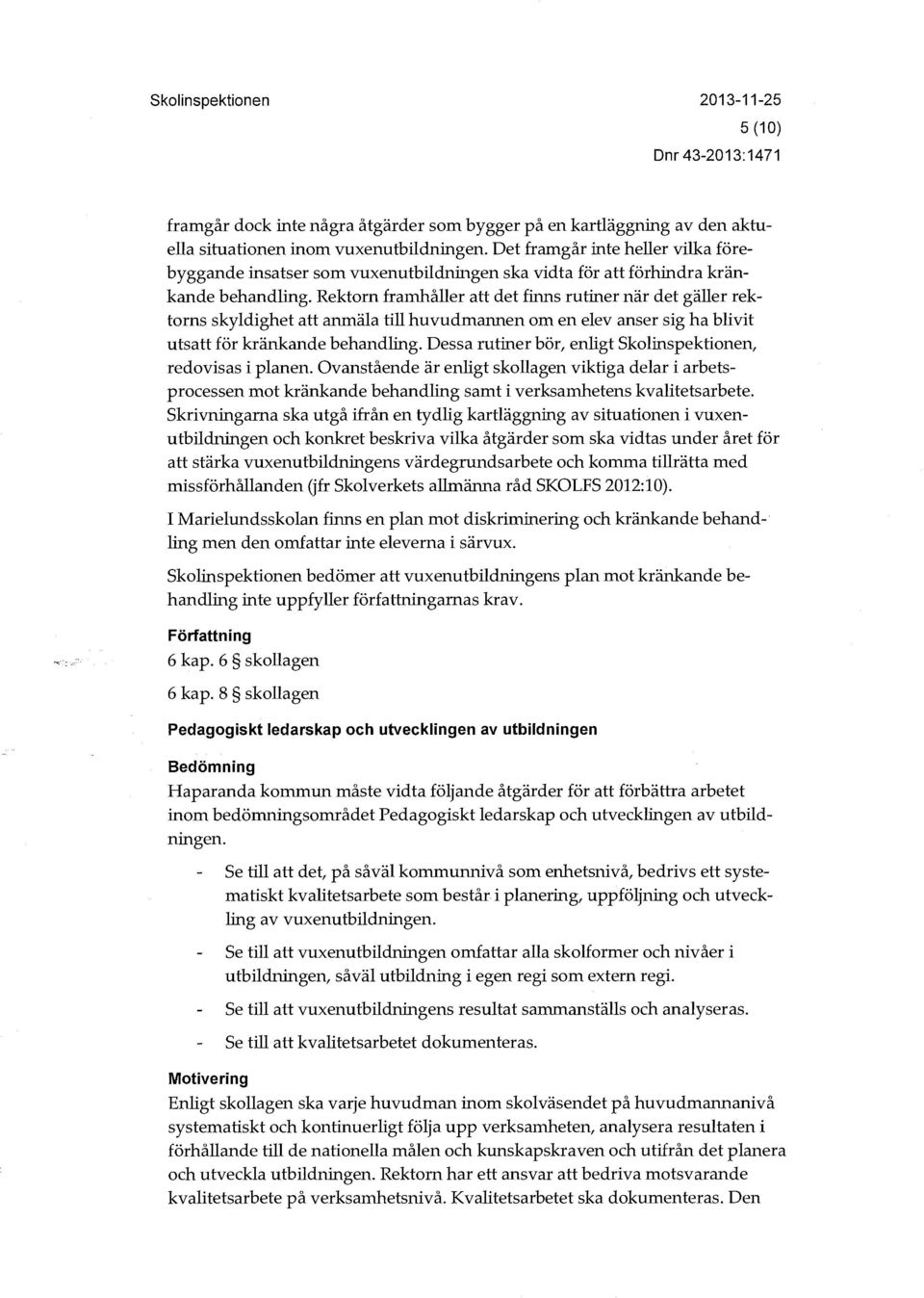 Skolinspektionen

2013-11-25
5 (10)
Dnr 43-2013:1471

framgår dock inte några åtgärder som bygger på en kartläggning av den aktuella situationen inom vuxenutbildningen. Det framgår inte heller vilka förebyggande insatser som vuxenutbildningen ska vidta för att förhindra kränkande behandling. Rektorn framhåller att det finns rutiner när det gäller rektorns skyldighet att anmäla till huvudmannen om en elev anser sig ha blivit utsatt för kränkande behandling. Dessa rutiner bör, enligt Skolinspektionen, redovisas i planen. Ovanstående är enligt skollagen viktiga delar i arbetsprocessen mot kränkande behandling samt i verksamhetens kvalitetsarbete. Skrivningarna ska utgå ifrån en tydlig kartläggning av situationen i vuxenutbildningen och konkret beskriva vilka åtgärder som ska vidtas under året för att stärka vuxenutbildningens värdegrundsarbete och komma tillrätta med missförhållanden (jfr Skolverkets allmänna råd SKOLFS 2012:10).

I Marielundsskolan finns en plan mot diskriminering och kränkande behandling men den omfattar inte eleverna i särvux.

Skolinspektionen bedömer att vuxenutbildningens plan mot kränkande behandling inte uppfyller författningarnas krav.

Författning
6 kap. 6 § skollagen
6 kap. 8 § skollagen

Pedagogiskt ledarskap och utvecklingen av utbildningen

Bedömning
Haparanda kommun måste vidta följande åtgärder för att förbättra arbetet inom bedömningsområdet Pedagogiskt ledarskap och utvecklingen av utbildningen.

- Se till att det, på såväl kommunnivå som enhetsnivå, bedrivs ett systematiskt kvalitetsarbete som består i planering, uppföljning och utveckling av vuxenutbildningen.
- Se till att vuxenutbildningen omfattar alla skolformer och nivåer i utbildningen, såväl utbildning i egen regi som extern regi.
- Se till att vuxenutbildningens resultat sammanställs och analyseras.
- Se till att kvalitetsarbetet dokumenteras.

Motivering
Enligt skollagen ska varje huvudman inom skolväsendet på huvudmannanivå systematiskt och kontinuerligt följa upp verksamheten, analysera resultaten i förhållande till de nationella målen och kunskapskraven och utifrån det planera och utveckla utbildningen. Rektorn har ett ansvar att bedriva motsvarande kvalitetsarbete på verksamhetsnivå. Kvalitetsarbetet ska dokumenteras. Den